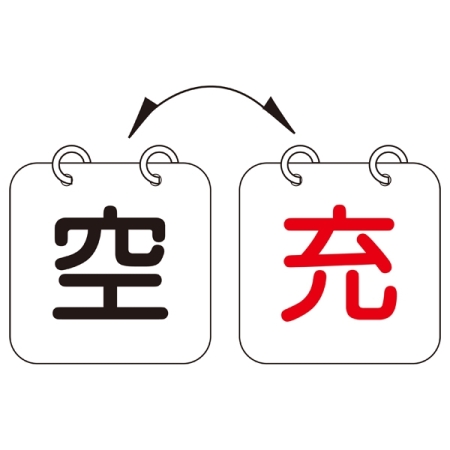 空

充